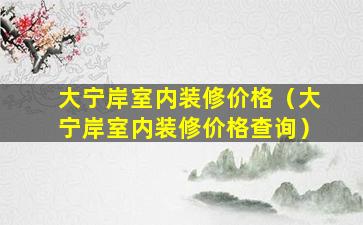 大宁岸室内装修价格（大宁岸室内装修价格查询）